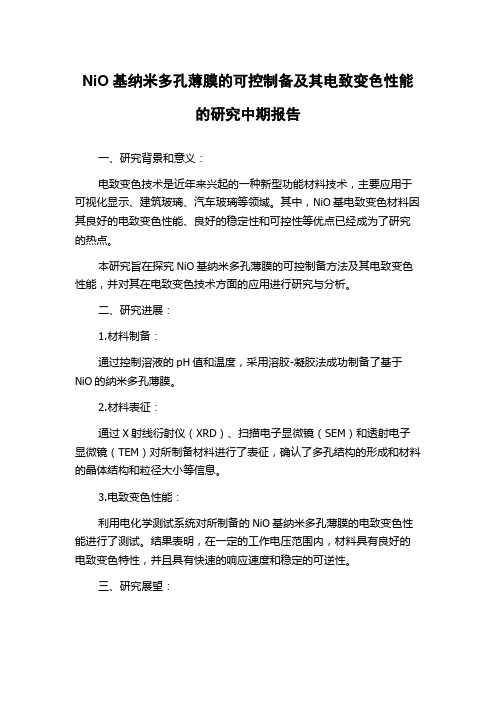 NiO 基纳米多孔薄膜的可控制备及其电致变色性能的研究中期报告

一、研究背景和意义：

电致变色技术是近年来兴起的一种新型功能材料技术，主要应用于可视化显示、建筑玻璃、汽车玻璃等领域。其中，NiO 基电致变色材料因其良好的电致变色性能、良好的稳定性和可控性等优点已经成为了研究的热点。

本研究旨在探究 NiO 基纳米多孔薄膜的可控制备方法及其电致变色性能，并对其在电致变色技术方面的应用进行研究与分析。

二、研究进展：

1.材料制备：

通过控制溶液的 pH 值和温度，采用溶胶-凝胶法成功制备了基于 NiO 的纳米多孔薄膜。

2.材料表征：

通过 X 射线衍射仪（XRD）、扫描电子显微镜（SEM）和透射电子显微镜（TEM）对所制备材料进行了表征，确认了多孔结构的形成和材料的晶体结构和粒径大小等信息。

3.电致变色性能：

利用电化学测试系统对所制备的 NiO 基纳米多孔薄膜的电致变色性能进行了测试。结果表明，在一定的工作电压范围内，材料具有良好的电致变色特性，并且具有快速的响应速度和稳定的可逆性。

三、研究展望：